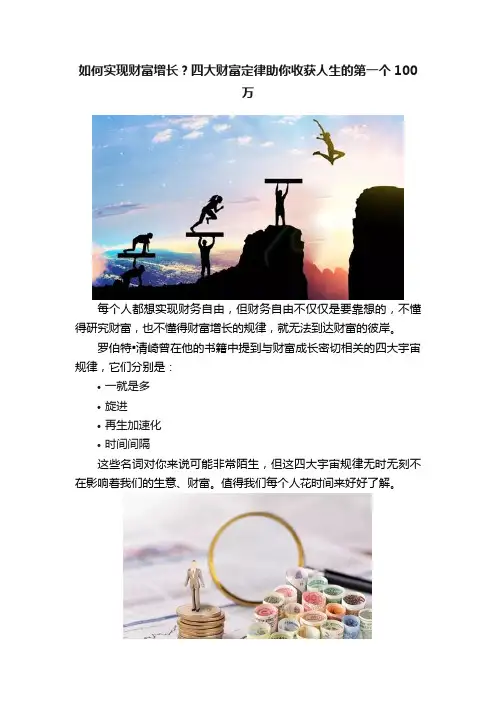 如何实现财富增长？四大财富定律助你收获人生的第一个 100 万

每个人都想实现财务自由，但财务自由不仅仅是要靠想的，不懂得研究财富，也不懂得财富增长的规律，就无法到达财富的彼岸。

罗伯特•清崎曾在他的书籍中提到与财富成长密切相关的四大宇宙规律，它们分别是：

• 一就是多
• 旋进
• 再生加速化
• 时间间隔

这些名词对你来说可能非常陌生，但这四大宇宙规律无时无刻不在影响着我们的生意、财富。值得我们每个人花时间来好好了解。